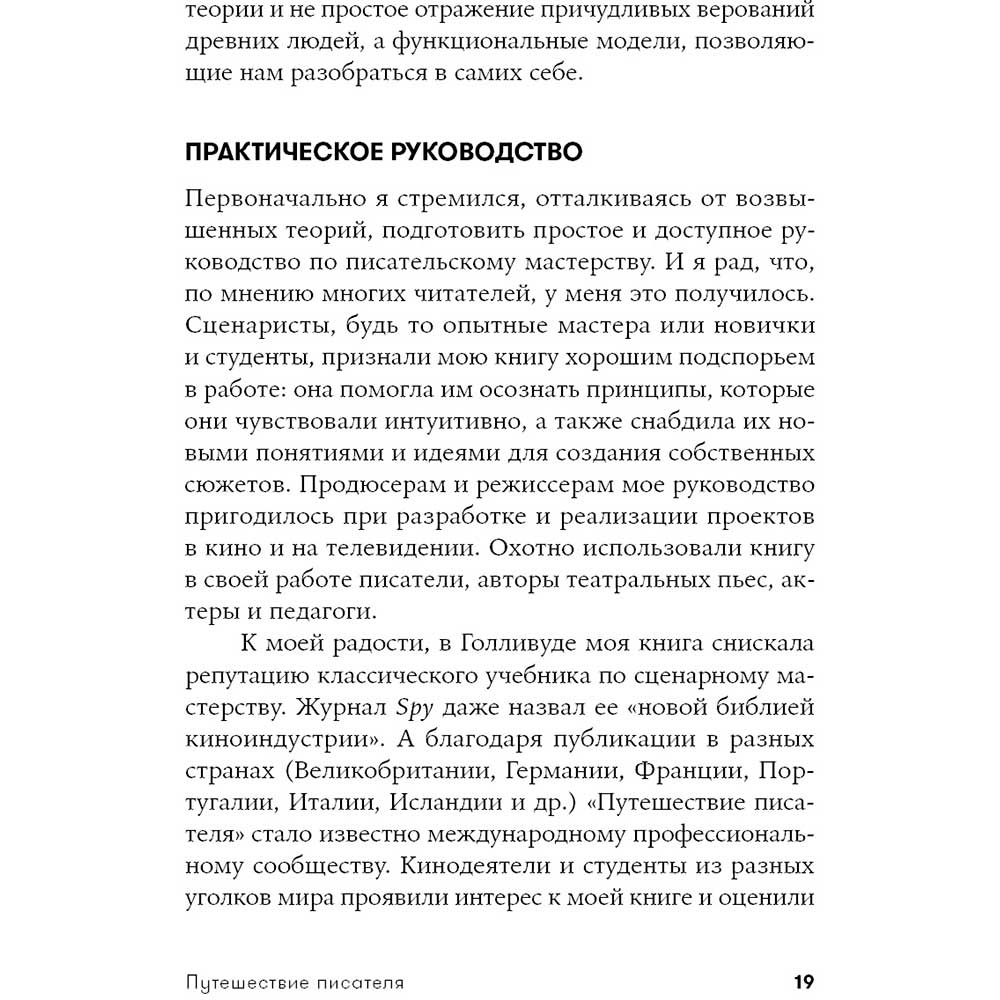 теории и не простое отражение причудливых верований древних людей, а функциональные модели, позволяющие нам разобраться в самих себе.

ПРАКТИЧЕСКОЕ РУКОВОДСТВО

Первоначально я стремился, отталкиваясь от возвышенных теорий, подготовить простое и доступное руководство по писательскому мастерству. И я рад, что, по мнению многих читателей, у меня это получилось. Сценаристы, будь то опытные мастера или новички и студенты, признали мою книгу хорошим подспорьем в работе: она помогла им осознать принципы, которые они чувствовали интуитивно, а также снабдила их новыми понятиями и идеями для создания собственных сюжетов. Продюсерам и режиссерам мое руководство пригодилось при разработке и реализации проектов в кино и на телевидении. Охотно использовали книгу в своей работе писатели, авторы театральных пьес, актеры и педагоги.

К моей радости, в Голливуде моя книга снискала репутацию классического учебника по сценарному мастерству. Журнал Spy даже назвал ее «новой библией киноиндустрии». А благодаря публикации в разных странах (Великобритании, Германии, Франции, Португалии, Италии, Исландии и др.) «Путешествие писателя» стало известно международному профессиональному сообществу. Кинодеятели и студенты из разных уголков мира проявили интерес к моей книге и оценили

Путешествие писателя 19